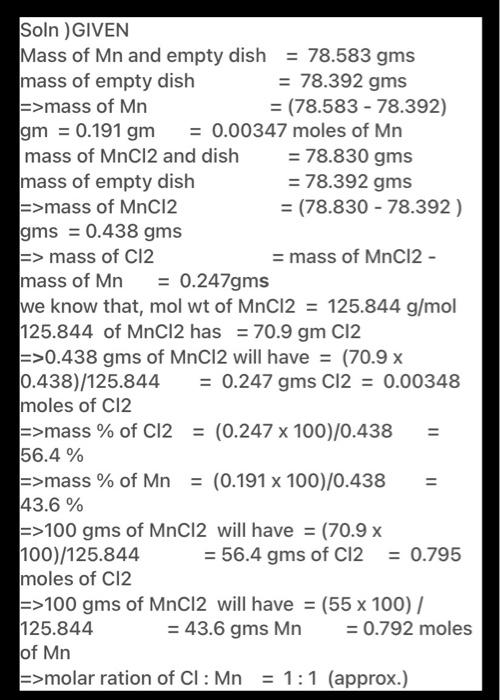 Soln )GIVEN
Mass of Mn and empty dish = 78.583 gms
mass of empty dish = 78.392 gms
=>mass of Mn = (78.583 - 78.392) gm = 0.191 gm = 0.00347 moles of Mn
mass of MnCl2 and dish = 78.830 gms
mass of empty dish = 78.392 gms
=>mass of MnCl2 = (78.830 - 78.392 ) gms = 0.438 gms
=> mass of Cl2 = mass of MnCl2 - mass of Mn = 0.247gms
we know that, mol wt of MnCl2 = 125.844 g/mol
125.844 of MnCl2 has = 70.9 gm Cl2
=>0.438 gms of MnCl2 will have = (70.9 x 0.438)/125.844 = 0.247 gms Cl2 = 0.00348 moles of Cl2
=>mass % of Cl2 = (0.247 x 100)/0.438 = 56.4 %
=>mass % of Mn = (0.191 x 100)/0.438 = 43.6 %
=>100 gms of MnCl2 will have = (70.9 x 100)/125.844 = 56.4 gms of Cl2 = 0.795 moles of Cl2
=>100 gms of MnCl2 will have = (55 x 100) / 125.844 = 43.6 gms Mn = 0.792 moles of Mn
=>molar ration of Cl : Mn = 1 : 1 (approx.)